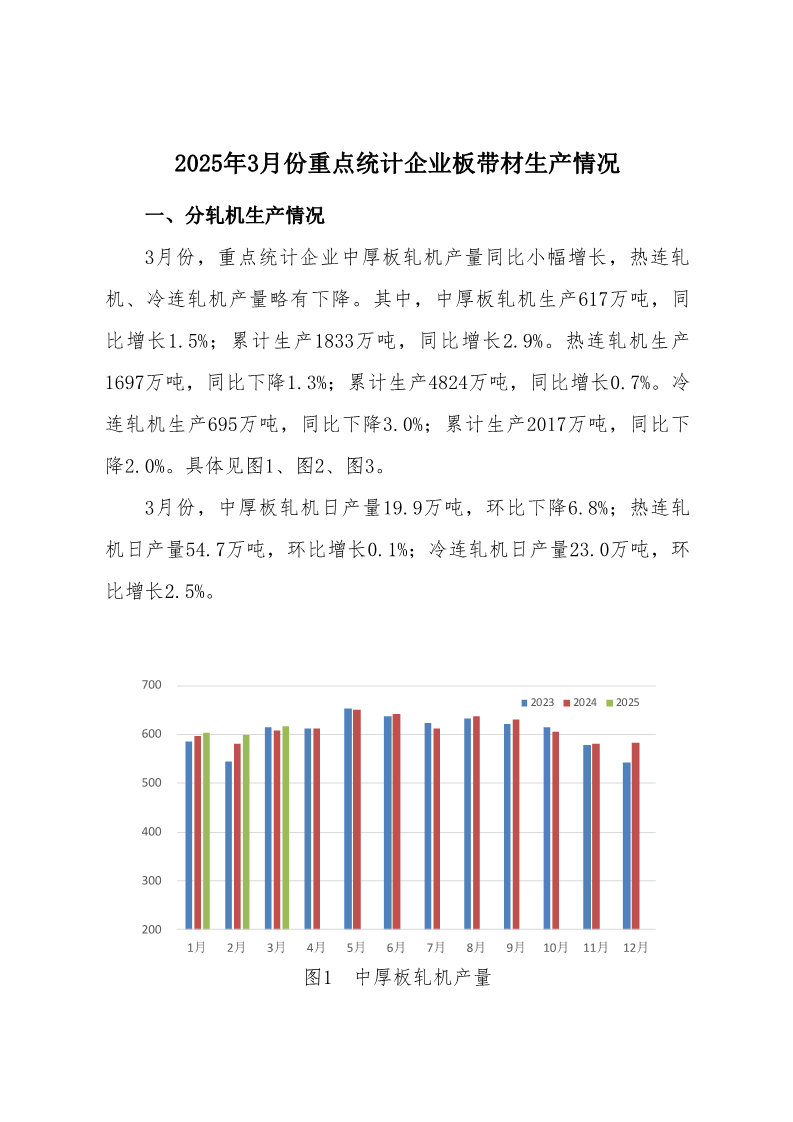 2025年3月份重点统计企业板带材生产情况

一、分轧机生产情况

3月份，重点统计企业中厚板轧机产量同比小幅增长，热连轧机、冷连轧机产量略有下降。其中，中厚板轧机生产617万吨，同比增长1.5%；累计生产1833万吨，同比增长2.9%。热连轧机生产1697万吨，同比下降1.3%；累计生产4824万吨，同比增长0.7%。冷连轧机生产695万吨，同比下降3.0%；累计生产2017万吨，同比下降2.0%。具体见图1、图2、图3。

3月份，中厚板轧机日产量19.9万吨，环比下降6.8%；热连轧机日产量54.7万吨，环比增长0.1%；冷连轧机日产量23.0万吨，环比增长2.5%。

700
600
500
400
300
200
2023 2024 2025
1月 2月 3月 4月 5月 6月 7月 8月 9月 10月 11月 12月

图1 中厚板轧机产量